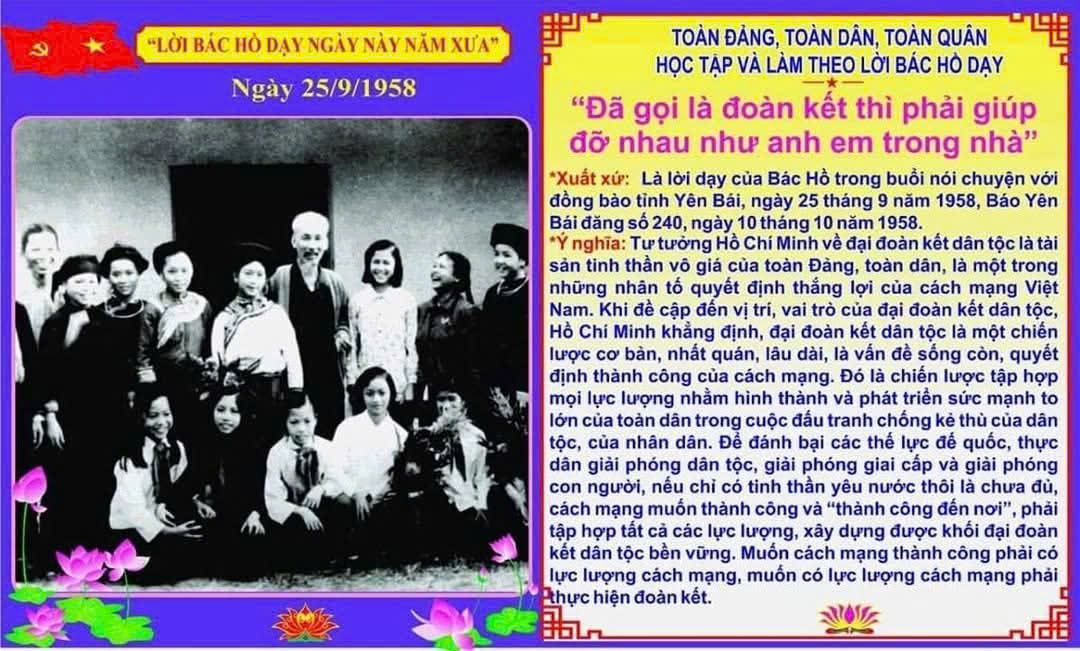 "LỜI BÁC HỒ DẠY NGÀY NÀY NĂM XƯA"

Ngày 25/9/1958

TOÀN ĐẢNG, TOÀN DÂN, TOÀN QUÂN
HỌC TẬP VÀ LÀM THEO LỜI BÁC HỒ DẠY

"Đã gọi là đoàn kết thì phải giúp đỡ nhau như anh em trong nhà"

*Xuất xứ: Là lời dạy của Bác Hồ trong buổi nói chuyện với đồng bào tỉnh Yên Bái, ngày 25 tháng 9 năm 1958, Báo Yên Bái đăng số 240, ngày 10 tháng 10 năm 1958.

*Ý nghĩa: Tư tưởng Hồ Chí Minh về đại đoàn kết dân tộc là tài sản tinh thần vô giá của toàn Đảng, toàn dân, là một trong những nhân tố quyết định thắng lợi của cách mạng Việt Nam. Khi đề cập đến vị trí, vai trò của đại đoàn kết dân tộc, Hồ Chí Minh khẳng định, đại đoàn kết dân tộc là một chiến lược cơ bản, nhất quán, lâu dài, là vấn đề sống còn, quyết định thành công của cách mạng. Đó là chiến lược tập hợp mọi lực lượng nhằm hình thành và phát triển sức mạnh to lớn của toàn dân trong cuộc đấu tranh chống kẻ thù của dân tộc, của nhân dân. Để đánh bại các thế lực đế quốc, thực dân giải phóng dân tộc, giải phóng giai cấp và giải phóng con người, nếu chỉ có tinh thần yêu nước thôi là chưa đủ, cách mạng muốn thành công và "thành công đến nơi", phải tập hợp tất cả các lực lượng, xây dựng được khối đại đoàn kết dân tộc bền vững. Muốn cách mạng thành công phải có lực lượng cách mạng, muốn có lực lượng cách mạng phải thực hiện đoàn kết.